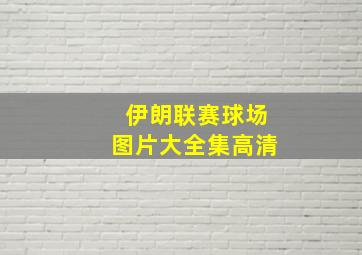 伊朗联赛球场
图片大全集高清